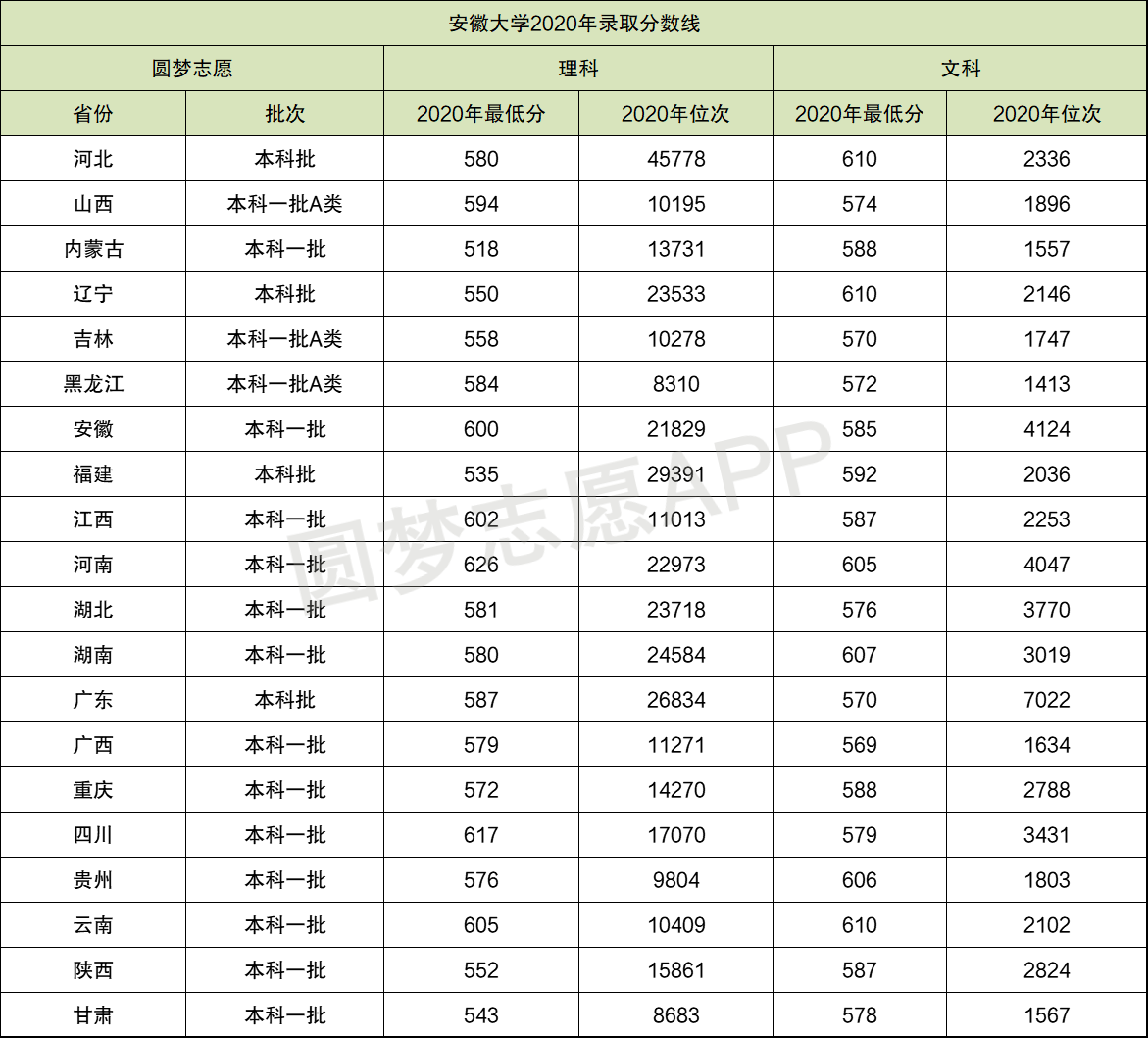 | 安徽大学2020年录取分数线 | | | | | |
|---|---|---|---|---|---|
| 圆梦志愿 | | 理科 | | 文科 | |
| 省份 | 批次 | 2020年最低分 | 2020年位次 | 2020年最低分 | 2020年位次 |
| 河北 | 本科批 | 580 | 45778 | 610 | 2336 |
| 山西 | 本科一批A类 | 594 | 10195 | 574 | 1896 |
| 内蒙古 | 本科一批 | 518 | 13731 | 588 | 1557 |
| 辽宁 | 本科批 | 550 | 23533 | 610 | 2146 |
| 吉林 | 本科一批A类 | 558 | 10278 | 570 | 1747 |
| 黑龙江 | 本科一批A类 | 584 | 8310 | 572 | 1413 |
| 安徽 | 本科一批 | 600 | 21829 | 585 | 4124 |
| 福建 | 本科批 | 535 | 29391 | 592 | 2036 |
| 江西 | 本科一批 | 602 | 11013 | 587 | 2253 |
| 河南 | 本科一批 | 626 | 22973 | 605 | 4047 |
| 湖北 | 本科一批 | 581 | 23718 | 576 | 3770 |
| 湖南 | 本科一批 | 580 | 24584 | 607 | 3019 |
| 广东 | 本科批 | 587 | 26834 | 570 | 7022 |
| 广西 | 本科一批 | 579 | 11271 | 569 | 1634 |
| 重庆 | 本科一批 | 572 | 14270 | 588 | 2788 |
| 四川 | 本科一批 | 617 | 17070 | 579 | 3431 |
| 贵州 | 本科一批 | 576 | 9804 | 606 | 1803 |
| 云南 | 本科一批 | 605 | 10409 | 610 | 2102 |
| 陕西 | 本科一批 | 552 | 15861 | 587 | 2824 |
| 甘肃 | 本科一批 | 543 | 8683 | 578 | 1567 |

圆梦志愿APP